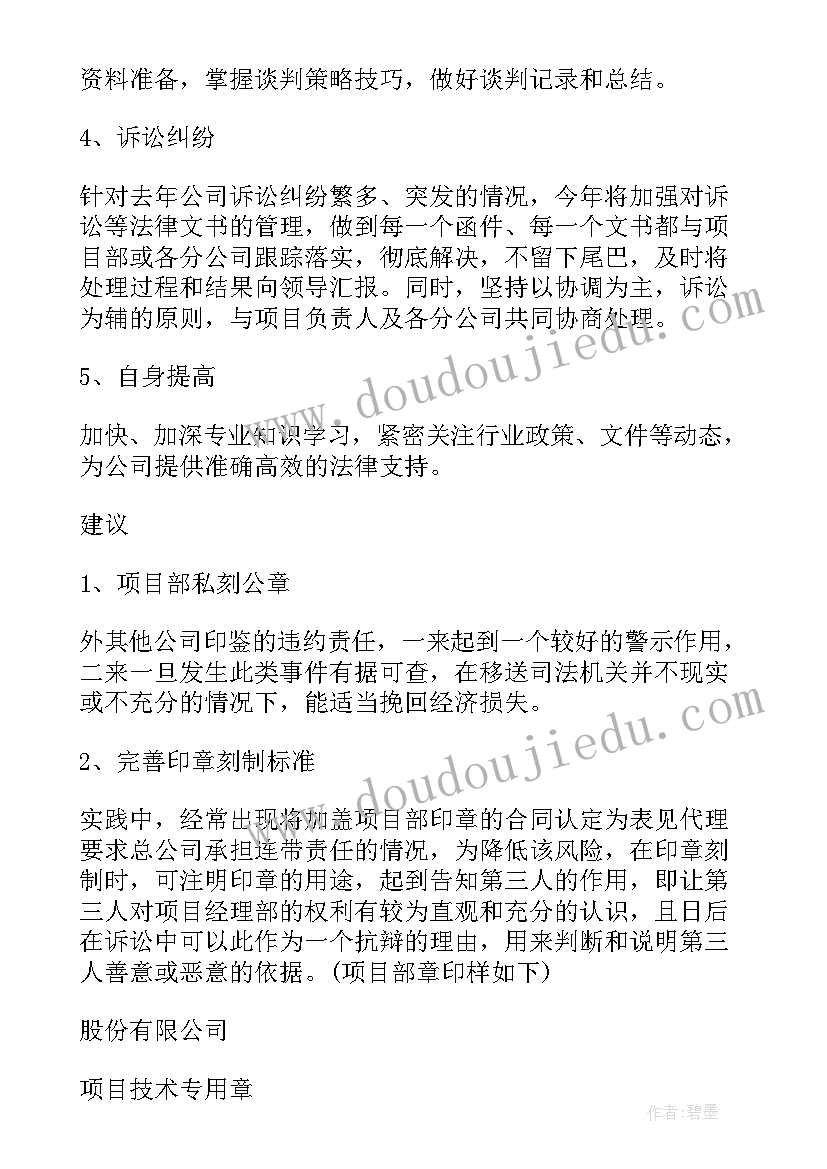 资料准备，掌握谈判策略技巧，做好谈判记录和总结。

4、诉讼纠纷

针对去年公司诉讼纠纷繁多、突发的情况，今年将加强对诉讼等法律文书的管理，做到每一个函件、每一个文书都与项目部或各分公司跟踪落实，彻底解决，不留下尾巴，及时将处理过程和结果向领导汇报。同时，坚持以协调为主，诉讼为辅的原则，与项目负责人及各分公司共同协商处理。

5、自身提高

加快、加深专业知识学习，紧密关注行业政策、文件等动态，为公司提供准确高效的法律支持。

建议

1、项目部私刻公章

外其他公司印鉴的违约责任，一来起到一个较好的警示作用，二来一旦发生此类事件有据可查，在移送司法机关并不现实或不充分的情况下，能适当挽回经济损失。

2、完善印章刻制标准

实践中，经常出现将加盖项目部印章的合同认定为表见代理要求总公司承担连带责任的情况，为降低该风险，在印章刻制时，可注明印章的用途，起到告知第三人的作用，即让第三人对项目经理部的权利有较为直观和充分的认识，且日后在诉讼中可以此作为一个抗辩的理由，用来判断和说明第三人善意或恶意的依据。(项目部章印样如下)

股份有限公司

项目技术专用章

www.doudoujiedu.com

www.doudoujiedu.com

作者:碧墨